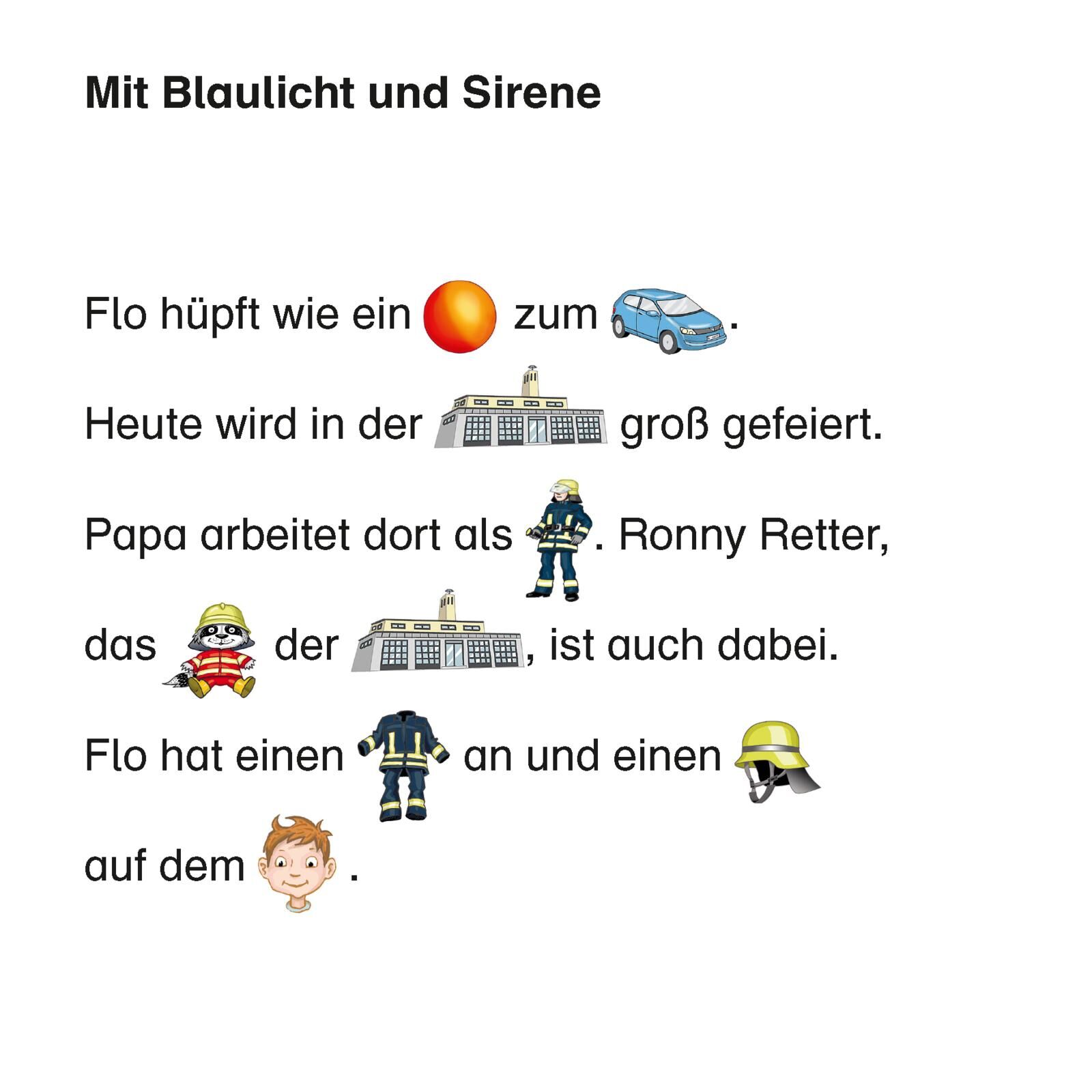 Mit Blaulicht und Sirene

Flo hüpft wie ein zum .

Heute wird in der groß gefeiert.

Papa arbeitet dort als . Ronny Retter,

das der , ist auch dabei.

Flo hat einen an und einen

auf dem .